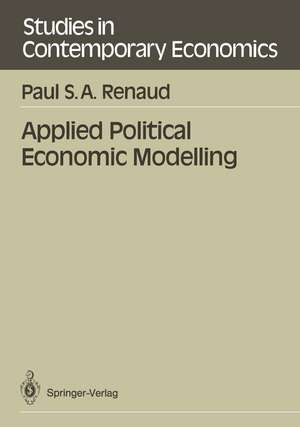 Studies in Contemporary Economics

Paul S. A. Renaud

Applied Political Economic Modelling

Springer-Verlag